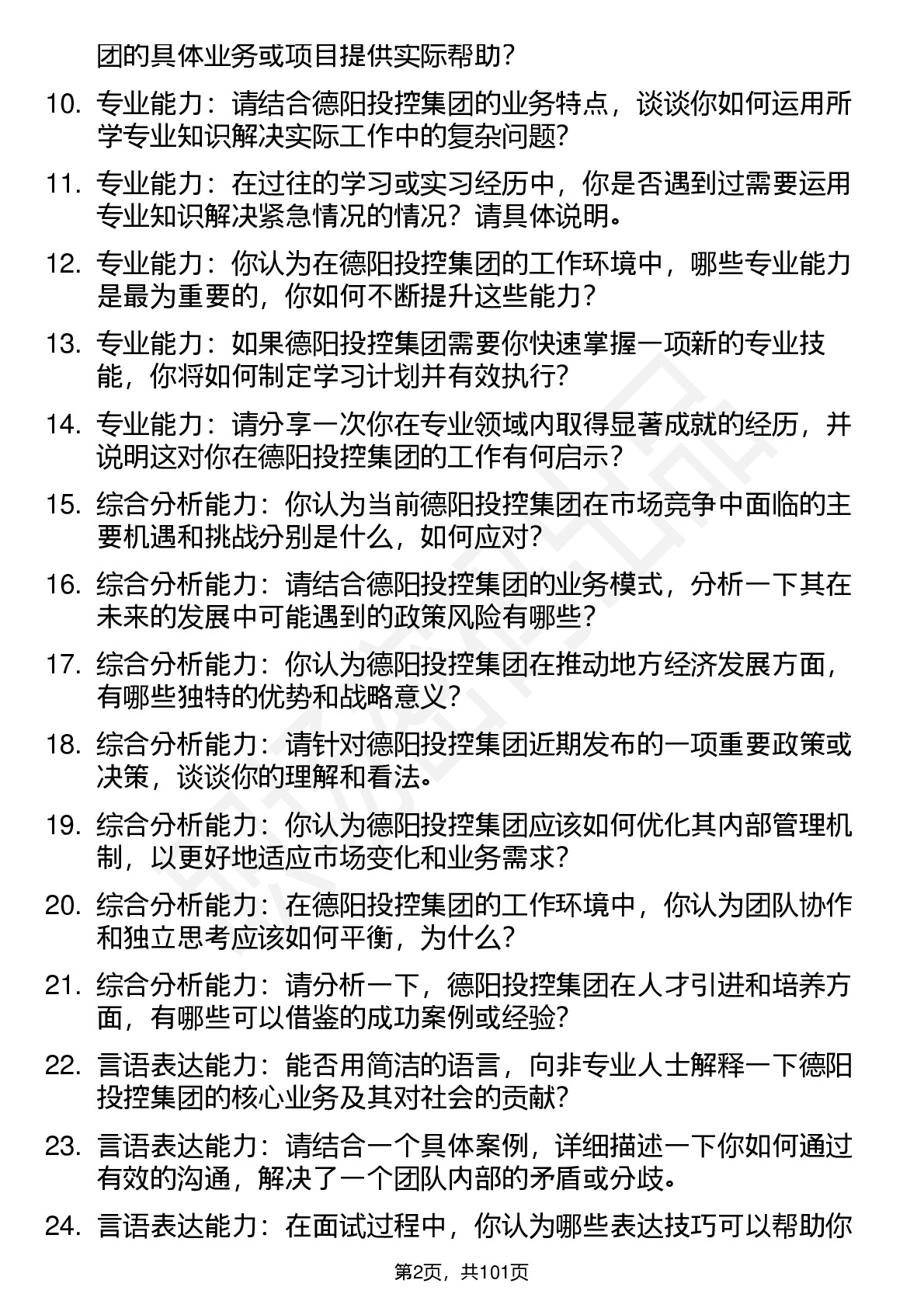 团的具体业务或项目提供实际帮助？

10. 专业能力：请结合德阳投控集团的业务特点，谈谈你如何运用所学专业知识解决实际工作中的复杂问题？

11. 专业能力：在过往的学习或实习经历中，你是否遇到过需要运用专业知识解决紧急情况的情况？请具体说明。

12. 专业能力：你认为在德阳投控集团的工作环境中，哪些专业能力是最为重要的，你如何不断提升这些能力？

13. 专业能力：如果德阳投控集团需要你快速掌握一项新的专业技能，你将如何制定学习计划并有效执行？

14. 专业能力：请分享一次你在专业领域内取得显著成就的经历，并说明这对你在德阳投控集团的工作有何启示？

15. 综合分析能力：你认为当前德阳投控集团在市场竞争中面临的主要机遇和挑战分别是什么，如何应对？

16. 综合分析能力：请结合德阳投控集团的业务模式，分析一下其在未来的发展中可能遇到的政策风险有哪些？

17. 综合分析能力：你认为德阳投控集团在推动地方经济发展方面，有哪些独特的优势和战略意义？

18. 综合分析能力：请针对德阳投控集团近期发布的一项重要政策或决策，谈谈你的理解和看法。

19. 综合分析能力：你认为德阳投控集团应该如何优化其内部管理机制，以更好地适应市场变化和业务需求？

20. 综合分析能力：在德阳投控集团的工作环境中，你认为团队协作和独立思考应该如何平衡，为什么？

21. 综合分析能力：请分析一下，德阳投控集团在人才引进和培养方面，有哪些可以借鉴的成功案例或经验？

22. 言语表达能力：能否用简洁的语言，向非专业人士解释一下德阳投控集团的核心业务及其对社会的贡献？

23. 言语表达能力：请结合一个具体案例，详细描述一下你如何通过有效的沟通，解决了一个团队内部的矛盾或分歧。

24. 言语表达能力：在面试过程中，你认为哪些表达技巧可以帮助你

第2页，共101页